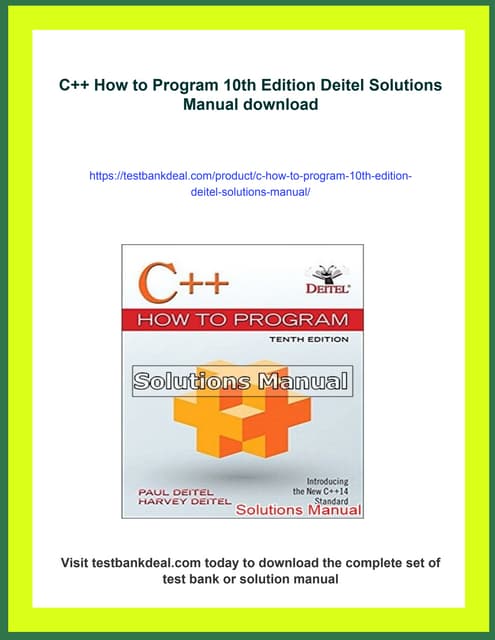 C++ How to Program 10th Edition Deitel Solutions Manual download

https://testbankdeal.com/product/c-how-to-program-10th-edition-deitel-solutions-manual/

C++

DEITEL®

HOW TO PROGRAM

TENTH EDITION

Solutions Manual

PAUL DEITEL
HARVEY DEITEL

Introducing the New C++14 Standard

Solutions Manual

Visit testbankdeal.com today to download the complete set of test bank or solution manual